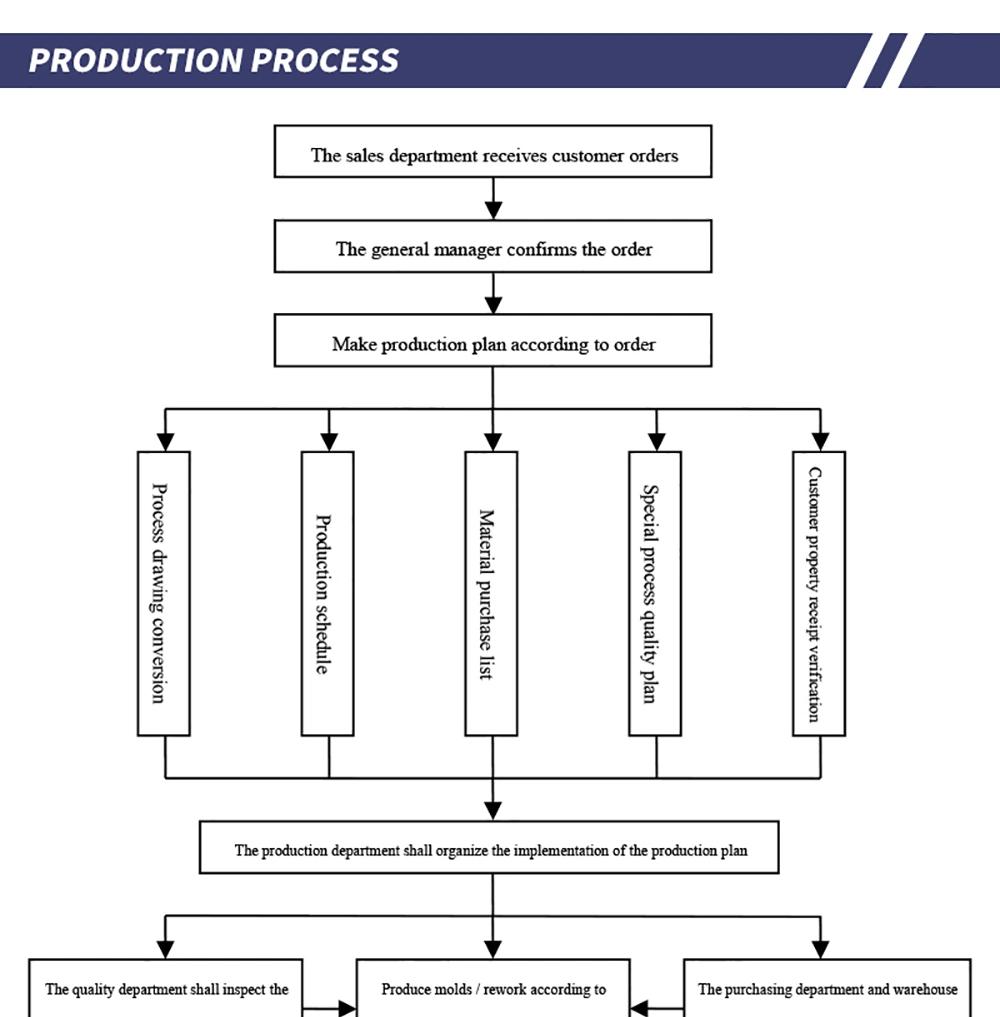 PRODUCTION PROCESS

The sales department receives customer orders

The general manager confirms the order

Make production plan according to order

Process drawing conversion

Production schedule

Material purchase list

Special process quality plan

Customer property receipt verification

The production department shall organize the implementation of the production plan

The quality department shall inspect the

Produce molds / rework according to

The purchasing department and warehouse